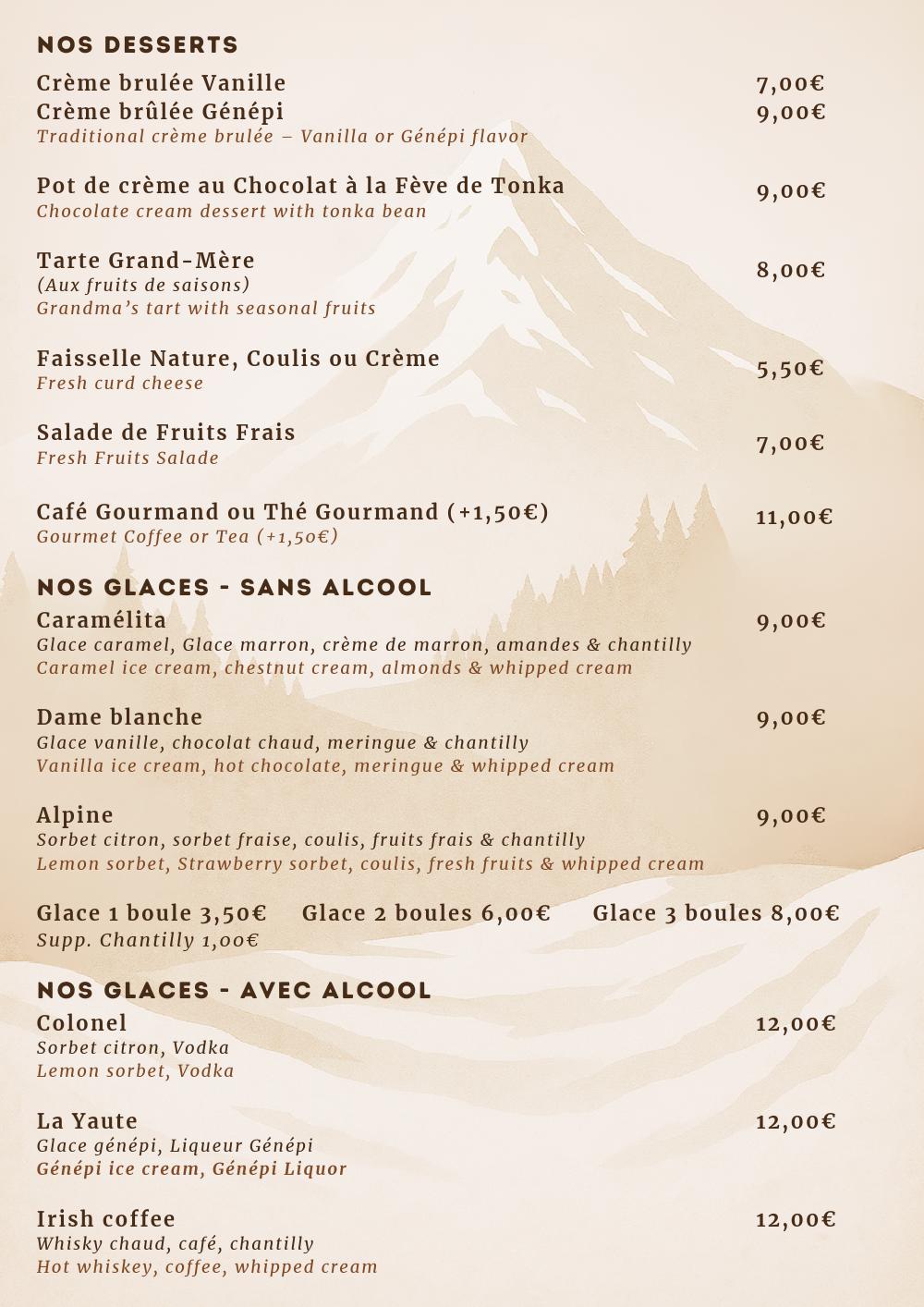 NOS DESSERTS

Crème brulée Vanille 7,00€
Crème brûlée Génépi 9,00€
Traditional crème brulée – Vanilla or Génépi flavor

Pot de crème au Chocolat à la Fève de Tonka 9,00€
Chocolate cream dessert with tonka bean

Tarte Grand-Mère 8,00€
(Aux fruits de saisons)
Grandma's tart with seasonal fruits

Faisselle Nature, Coulis ou Crème 5,50€
Fresh curd cheese

Salade de Fruits Frais 7,00€
Fresh Fruits Salade

Café Gourmand ou Thé Gourmand (+1,50€) 11,00€
Gourmet Coffee or Tea (+1,50€)

NOS GLACES - SANS ALCOOL

Caramélita 9,00€
Glace caramel, Glace marron, crème de marron, amandes & chantilly
Caramel ice cream, chestnut cream, almonds & whipped cream

Dame blanche 9,00€
Glace vanille, chocolat chaud, meringue & chantilly
Vanilla ice cream, hot chocolate, meringue & whipped cream

Alpine 9,00€
Sorbet citron, sorbet fraise, coulis, fruits frais & chantilly
Lemon sorbet, Strawberry sorbet, coulis, fresh fruits & whipped cream

Glace 1 boule 3,50€ Glace 2 boules 6,00€ Glace 3 boules 8,00€
Supp. Chantilly 1,00€

NOS GLACES - AVEC ALCOOL

Colonel 12,00€
Sorbet citron, Vodka
Lemon sorbet, Vodka

La Yaute 12,00€
Glace génépi, Liqueur Génépi
Génépi ice cream, Génépi Liquor

Irish coffee 12,00€
Whisky chaud, café, chantilly
Hot whiskey, coffee, whipped cream